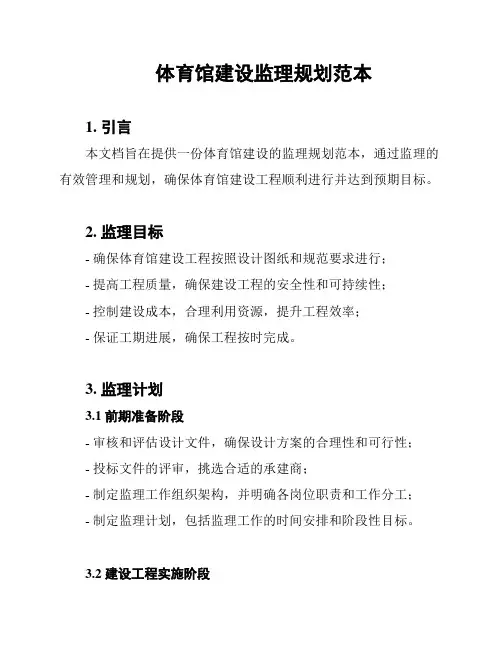 体育馆建设监理规划范本

1. 引言

本文档旨在提供一份体育馆建设的监理规划范本，通过监理的有效管理和规划，确保体育馆建设工程顺利进行并达到预期目标。

2. 监理目标

- 确保体育馆建设工程按照设计图纸和规范要求进行；
- 提高工程质量，确保建设工程的安全性和可持续性；
- 控制建设成本，合理利用资源，提升工程效率；
- 保证工期进展，确保工程按时完成。

3. 监理计划

3.1 前期准备阶段

- 审核和评估设计文件，确保设计方案的合理性和可行性；
- 投标文件的评审，挑选合适的承建商；
- 制定监理工作组织架构，并明确各岗位职责和工作分工；
- 制定监理计划，包括监理工作的时间安排和阶段性目标。

3.2 建设工程实施阶段